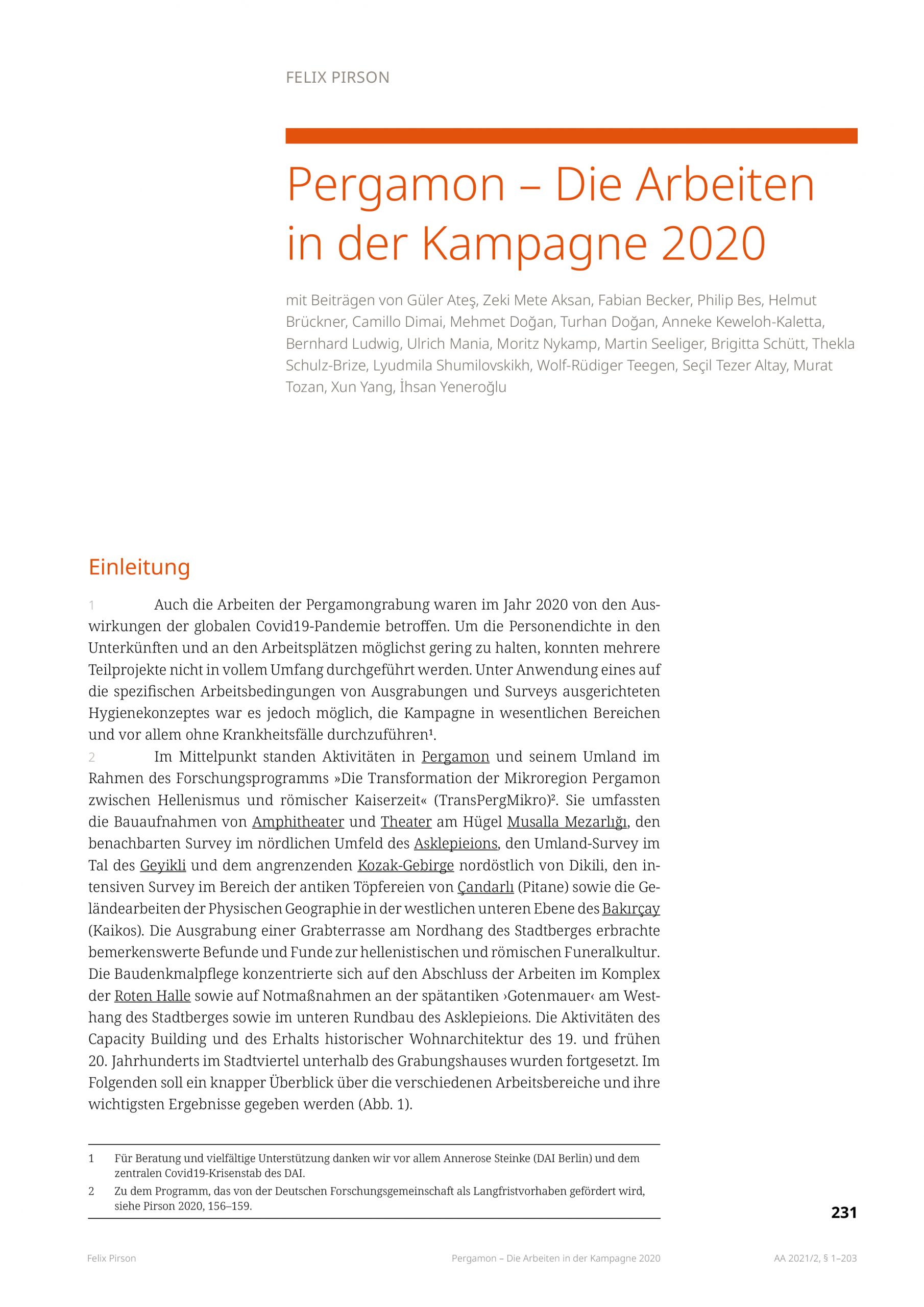 FELIX PIRSON

Pergamon – Die Arbeiten in der Kampagne 2020

mit Beiträgen von Güler Ateş, Zeki Mete Aksan, Fabian Becker, Philip Bes, Helmut Brückner, Camillo Dimai, Mehmet Doğan, Turhan Doğan, Anneke Keweloh-Kaletta, Bernhard Ludwig, Ulrich Mania, Moritz Nykamp, Martin Seeliger, Brigitta Schütt, Thekla Schulz-Brize, Lyudmila Shumilovskikh, Wolf-Rüdiger Teegen, Seçil Tezer Altay, Murat Tozan, Xun Yang, İhsan Yeneroğlu

Einleitung

1 Auch die Arbeiten der Pergamongrabung waren im Jahr 2020 von den Auswirkungen der globalen Covid19-Pandemie betroffen. Um die Personendichte in den Unterkünften und an den Arbeitsplätzen möglichst gering zu halten, konnten mehrere Teilprojekte nicht in vollem Umfang durchgeführt werden. Unter Anwendung eines auf die spezifischen Arbeitsbedingungen von Ausgrabungen und Surveys ausgerichteten Hygienekonzeptes war es jedoch möglich, die Kampagne in wesentlichen Bereichen und vor allem ohne Krankheitsfälle durchzuführen¹.

2 Im Mittelpunkt standen Aktivitäten in Pergamon und seinem Umland im Rahmen des Forschungsprogramms »Die Transformation der Mikroregion Pergamon zwischen Hellenismus und römischer Kaiserzeit« (TransPergMikro)². Sie umfassten die Bauaufnahmen von Amphitheater und Theater am Hügel Musalla Mezarlığı, den benachbarten Survey im nördlichen Umfeld des Asklepieions, den Umland-Survey im Tal des Geyikli und dem angrenzenden Kozak-Gebirge nordöstlich von Dikili, den intensiven Survey im Bereich der antiken Töpfereien von Çandarlı (Pitane) sowie die Geländearbeiten der Physischen Geographie in der westlichen unteren Ebene des Bakırçay (Kaikos). Die Ausgrabung einer Grabterrasse am Nordhang des Stadtberges erbrachte bemerkenswerte Befunde und Funde zur hellenistischen und römischen Funeralkultur. Die Baudenkmalpflege konzentrierte sich auf den Abschluss der Arbeiten im Komplex der Roten Halle sowie auf Notmaßnahmen an der spätantiken ›Gotenmauer‹ am Westhang des Stadtberges sowie im unteren Rundbau des Asklepieions. Die Aktivitäten des Capacity Building und des Erhalts historischer Wohnarchitektur des 19. und frühen 20. Jahrhunderts im Stadtviertel unterhalb des Grabungshauses wurden fortgesetzt. Im Folgenden soll ein knapper Überblick über die verschiedenen Arbeitsbereiche und ihre wichtigsten Ergebnisse gegeben werden (Abb. 1).

1 Für Beratung und vielfältige Unterstützung danken wir vor allem Annerose Steinke (DAI Berlin) und dem zentralen Covid19-Krisenstab des DAI.
2 Zu dem Programm, das von der Deutschen Forschungsgemeinschaft als Langfristvorhaben gefördert wird, siehe Pirson 2020, 156–159.

231

Felix Pirson Pergamon – Die Arbeiten in der Kampagne 2020 AA 2021/2, § 1–203